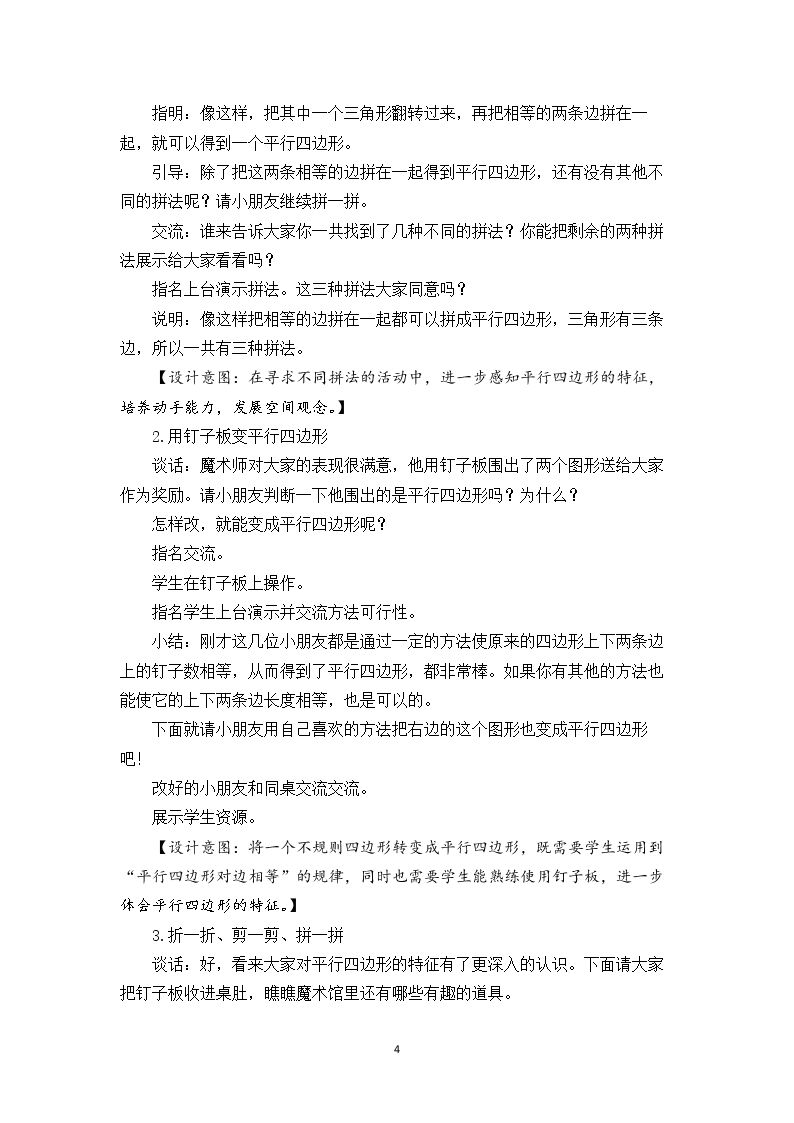 指明：像这样，把其中一个三角形翻转过来，再把相等的两条边拼在一起，就可以得到一个平行四边形。

引导：除了把这两条相等的边拼在一起得到平行四边形，还有没有其他不同的拼法呢？请小朋友继续拼一拼。

交流：谁来告诉大家你一共找到了几种不同的拼法？你能把剩余的两种拼法展示给大家看看吗？

指名上台演示拼法。这三种拼法大家同意吗？

说明：像这样把相等的边拼在一起都可以拼成平行四边形，三角形有三条边，所以一共有三种拼法。

【设计意图：在寻求不同拼法的活动中，进一步感知平行四边形的特征，培养动手能力，发展空间观念。】

2.用钉子板变平行四边形

谈话：魔术师对大家的表现很满意，他用钉子板围出了两个图形送给大家作为奖励。请小朋友判断一下他围出的是平行四边形吗？为什么？

怎样改，就能变成平行四边形呢？

指名交流。

学生在钉子板上操作。

指名学生上台演示并交流方法可行性。

小结：刚才这几位小朋友都是通过一定的方法使原来的四边形上下两条边上的钉子数相等，从而得到了平行四边形，都非常棒。如果你有其他的方法也能使它的上下两条边长度相等，也是可以的。

下面就请小朋友用自己喜欢的方法把右边的这个图形也变成平行四边形吧!

改好的小朋友和同桌交流交流。

展示学生资源。

【设计意图：将一个不规则四边形转变成平行四边形，既需要学生运用到“平行四边形对边相等”的规律，同时也需要学生能熟练使用钉子板，进一步体会平行四边形的特征。】

3.折一折、剪一剪、拼一拼

谈话：好，看来大家对平行四边形的特征有了更深入的认识。下面请大家把钉子板收进桌肚，瞧瞧魔术馆里还有哪些有趣的道具。

4